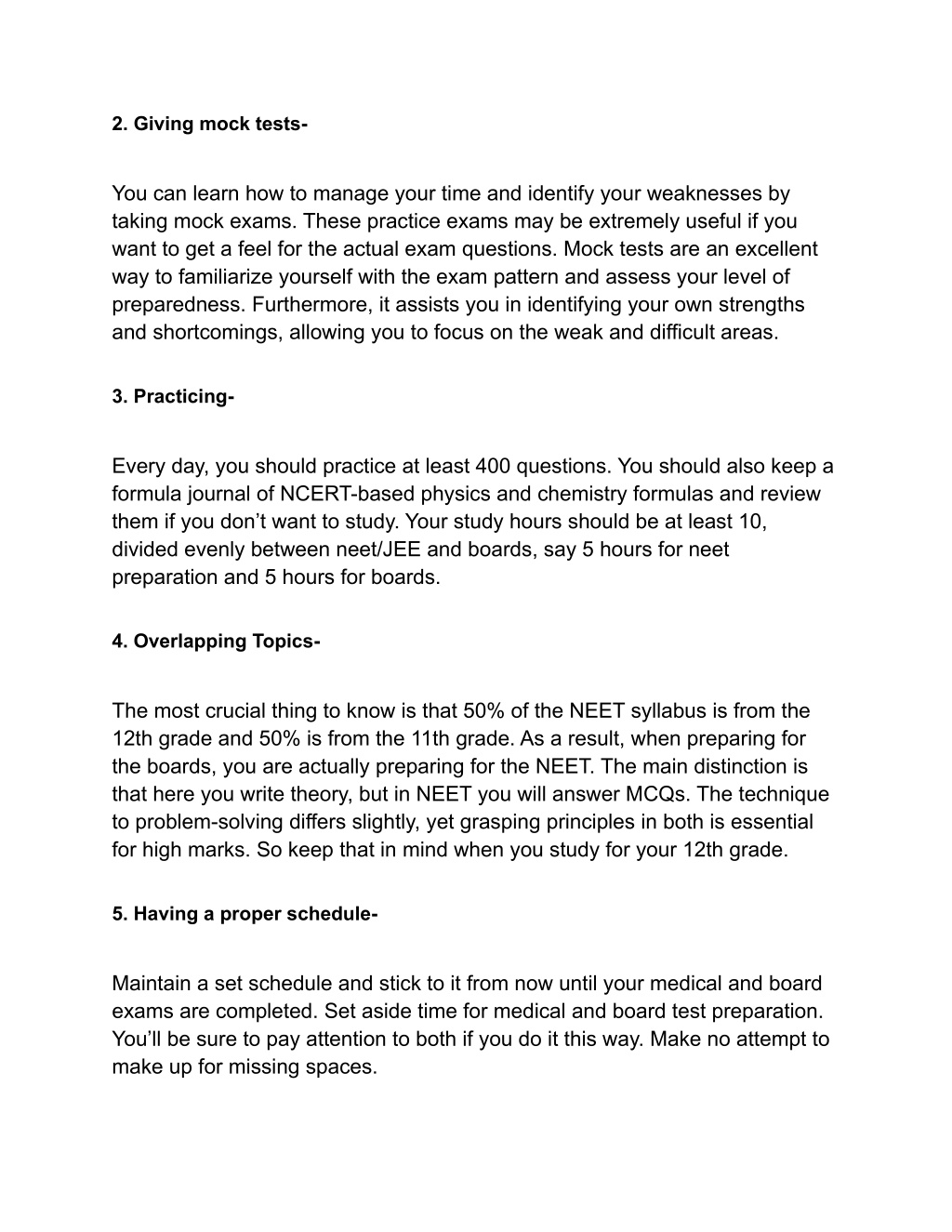 2. Giving mock tests-

You can learn how to manage your time and identify your weaknesses by taking mock exams. These practice exams may be extremely useful if you want to get a feel for the actual exam questions. Mock tests are an excellent way to familiarize yourself with the exam pattern and assess your level of preparedness. Furthermore, it assists you in identifying your own strengths and shortcomings, allowing you to focus on the weak and difficult areas.

3. Practicing-

Every day, you should practice at least 400 questions. You should also keep a formula journal of NCERT-based physics and chemistry formulas and review them if you don’t want to study. Your study hours should be at least 10, divided evenly between neet/JEE and boards, say 5 hours for neet preparation and 5 hours for boards.

4. Overlapping Topics-

The most crucial thing to know is that 50% of the NEET syllabus is from the 12th grade and 50% is from the 11th grade. As a result, when preparing for the boards, you are actually preparing for the NEET. The main distinction is that here you write theory, but in NEET you will answer MCQs. The technique to problem-solving differs slightly, yet grasping principles in both is essential for high marks. So keep that in mind when you study for your 12th grade.

5. Having a proper schedule-

Maintain a set schedule and stick to it from now until your medical and board exams are completed. Set aside time for medical and board test preparation. You’ll be sure to pay attention to both if you do it this way. Make no attempt to make up for missing spaces.